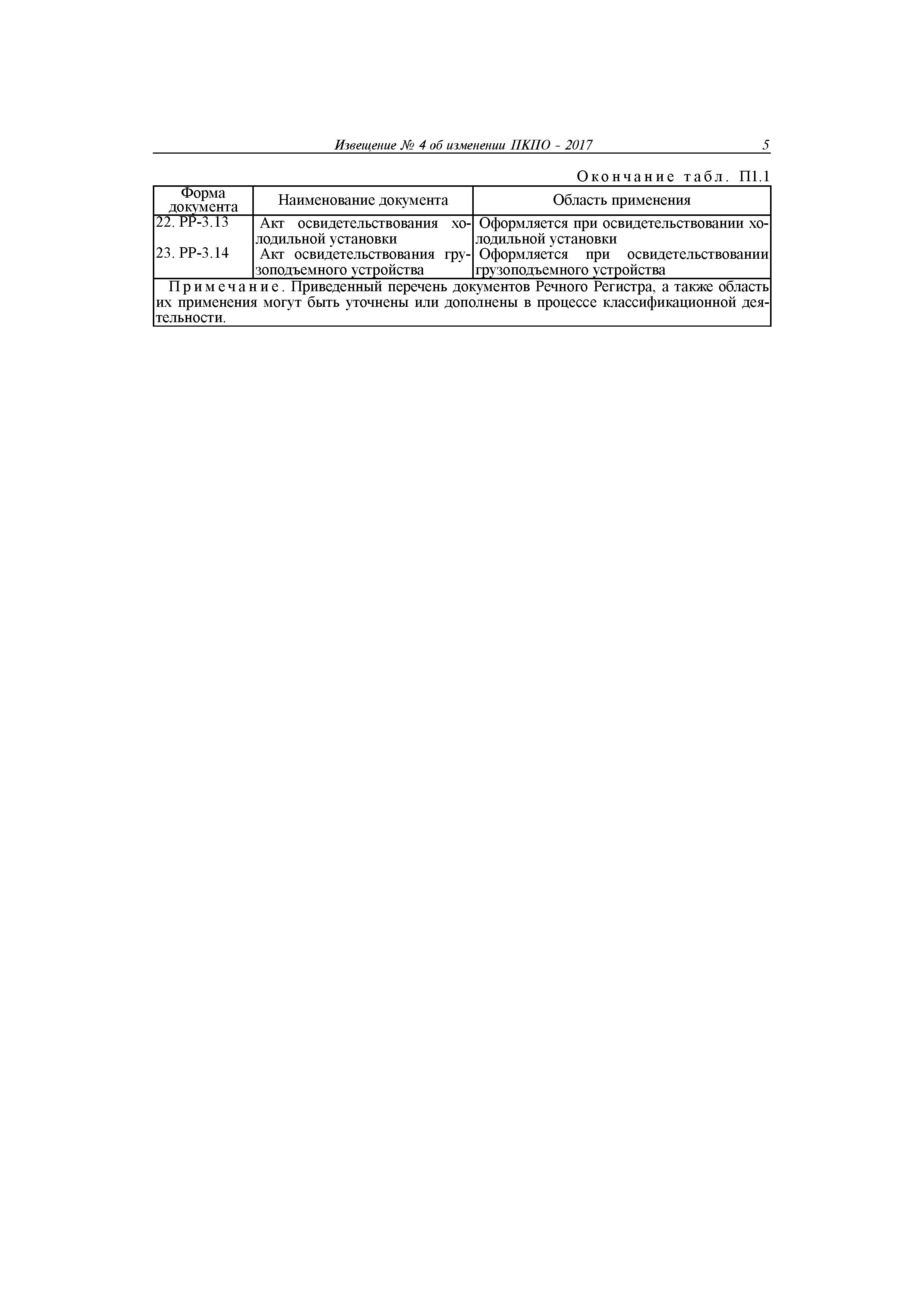 Извещение № 4 об изменении ПКПО - 2017 5

Окончание табл. П1.1

| Форма документа | Наименование документа | Область применения |
|---|---|---|
| 22. РР-3.13 | Акт освидетельствования холодильной установки | Оформляется при освидетельствовании холодильной установки |
| 23. РР-3.14 | Акт освидетельствования грузоподъемного устройства | Оформляется при освидетельствовании грузоподъемного устройства |

Примечание. Приведенный перечень документов Речного Регистра, а также область их применения могут быть уточнены или дополнены в процессе классификационной деятельности.